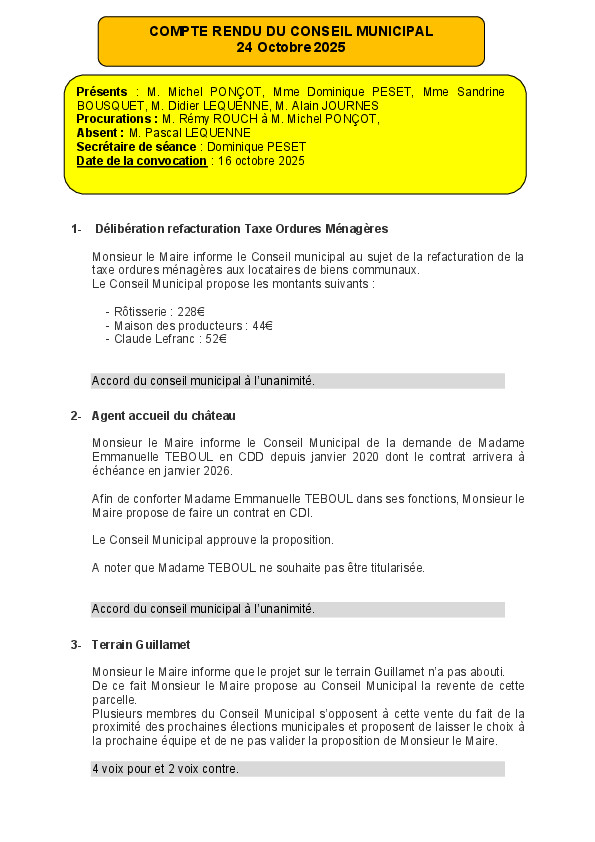 COMPTE RENDU DU CONSEIL MUNICIPAL
24 Octobre 2025

Présents : M. Michel PONÇOT, Mme Dominique PESET, Mme Sandrine BOUSQUET, M. Didier LEQUENNE, M. Alain JOURNES
Procurations : M. Rémy ROUCH à M. Michel PONÇOT,
Absent : M. Pascal LEQUENNE
Secrétaire de séance : Dominique PESET
Date de la convocation : 16 octobre 2025

1- Délibération refacturation Taxe Ordures Ménagères

Monsieur le Maire informe le Conseil municipal au sujet de la refacturation de la taxe ordures ménagères aux locataires de biens communaux.
Le Conseil Municipal propose les montants suivants :

- Rôtisserie : 228€
- Maison des producteurs : 44€
- Claude Lefranc : 52€

Accord du conseil municipal à l'unanimité.

2- Agent accueil du château

Monsieur le Maire informe le Conseil Municipal de la demande de Madame Emmanuelle TEBOUL en CDD depuis janvier 2020 dont le contrat arrivera à échéance en janvier 2026.

Afin de conforter Madame Emmanuelle TEBOUL dans ses fonctions, Monsieur le Maire propose de faire un contrat en CDI.

Le Conseil Municipal approuve la proposition.

A noter que Madame TEBOUL ne souhaite pas être titularisée.

Accord du conseil municipal à l'unanimité.

3- Terrain Guillamet

Monsieur le Maire informe que le projet sur le terrain Guillamet n'a pas abouti.
De ce fait Monsieur le Maire propose au Conseil Municipal la revente de cette parcelle.
Plusieurs membres du Conseil Municipal s'opposent à cette vente du fait de la proximité des prochaines élections municipales et proposent de laisser le choix à la prochaine équipe et de ne pas valider la proposition de Monsieur le Maire.

4 voix pour et 2 voix contre.